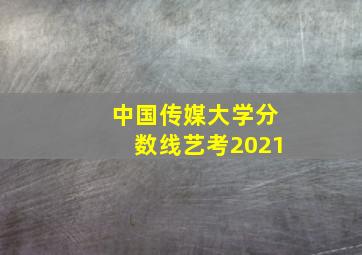 中国传媒大学分数线艺考2021